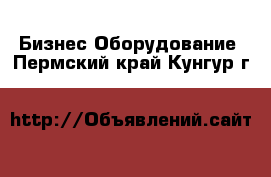 Бизнес Оборудование Пермский край Кунгур г

http://Объявлений.сайт